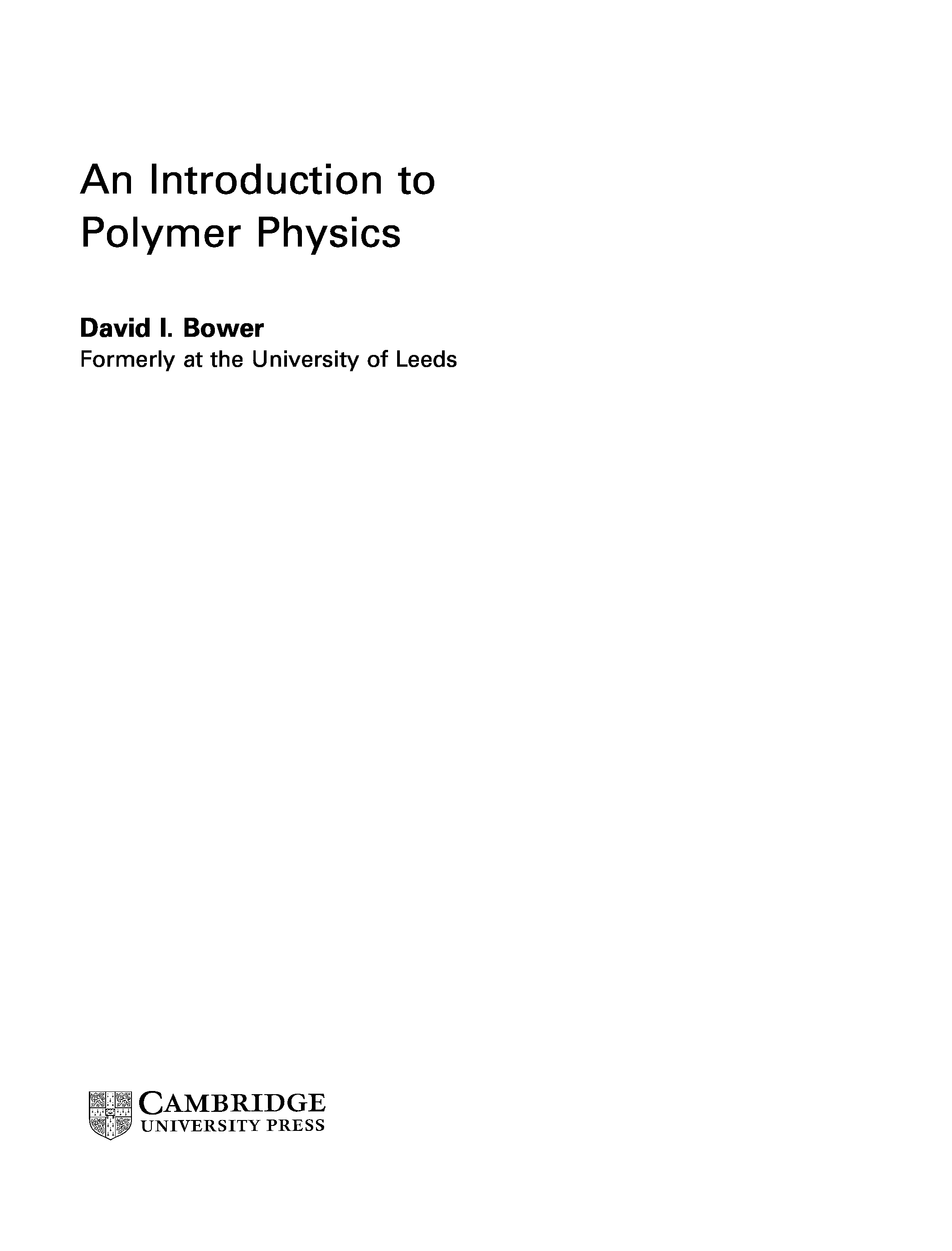 An Introduction to
Polymer Physics

David I. Bower
Formerly at the University of Leeds

CAMBRIDGE
UNIVERSITY PRESS